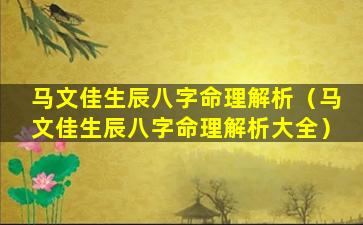 马文佳生辰八字命理解析（马文佳生辰八字命理解析大全）